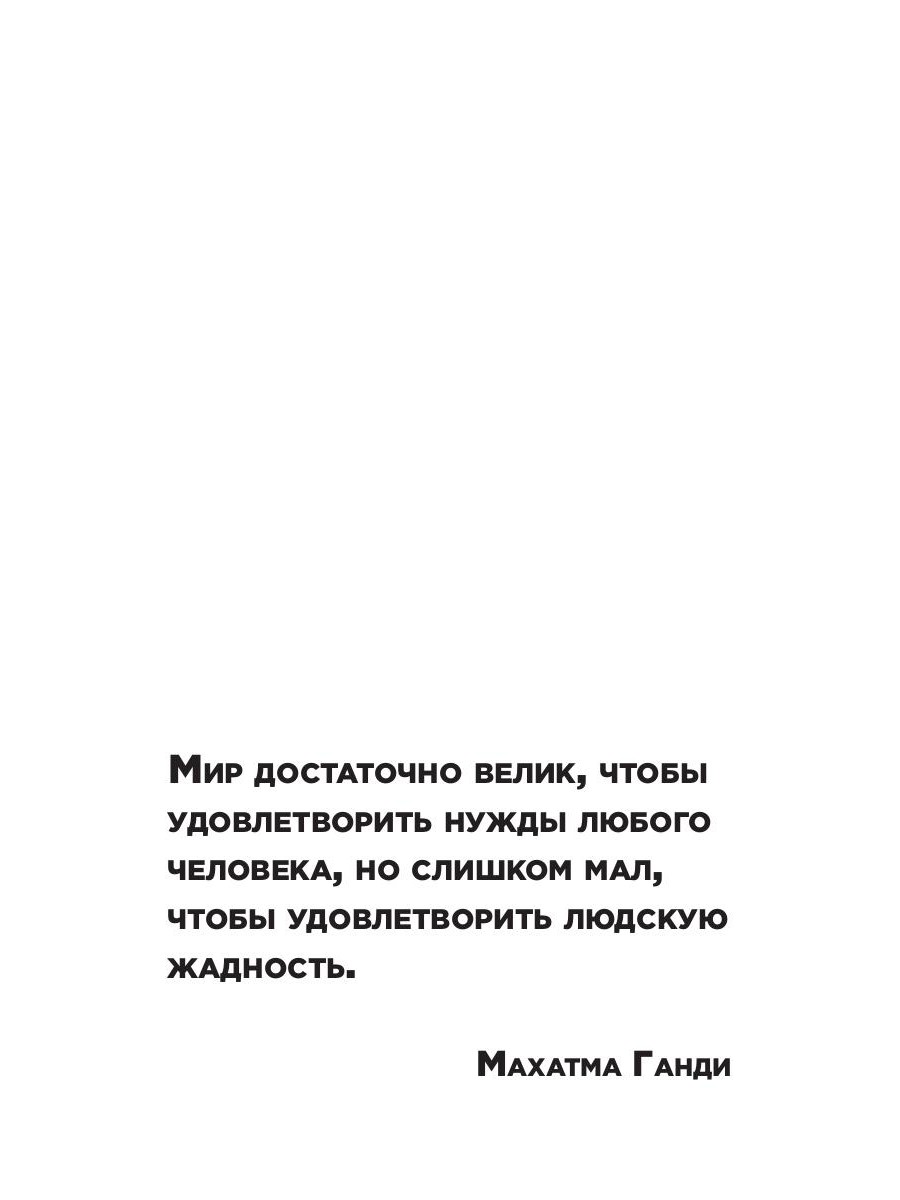 Мир достаточно велик, чтобы удовлетворить нужды любого человека, но слишком мал, чтобы удовлетворить людскую жадность.

Махатма Ганди